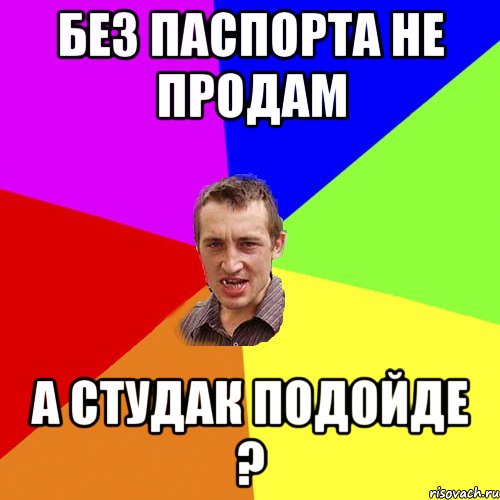 БЕЗ ПАСПОРТА НЕ ПРОДАМ

А СТУДАК ПОДОЙДЕ ?

risovach.ru